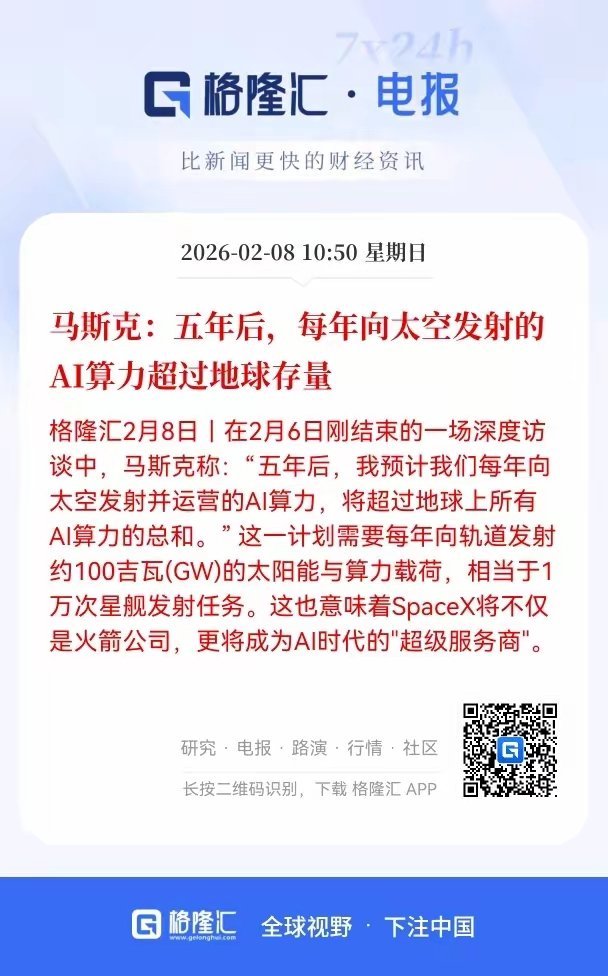 7x24h

格隆汇 · 电报

比新闻更快的财经资讯

2026-02-08 10:50 星期日

马斯克：五年后，每年向太空发射的AI算力超过地球存量

格隆汇2月8日丨在2月6日刚结束的一场深度访谈中，马斯克称：“五年后，我预计我们每年向太空发射并运营的AI算力，将超过地球上所有AI算力的总和。”这一计划需要每年向轨道发射约100吉瓦(GW)的太阳能与算力载荷，相当于1万次星舰发射任务。这也意味着SpaceX将不仅是火箭公司，更将成为AI时代的"超级服务商"。

研究 · 电报 · 路演 · 行情 · 社区

长按二维码识别，下载 格隆汇 APP

格隆汇 www.gelonghui.com 全球视野 · 下注中国